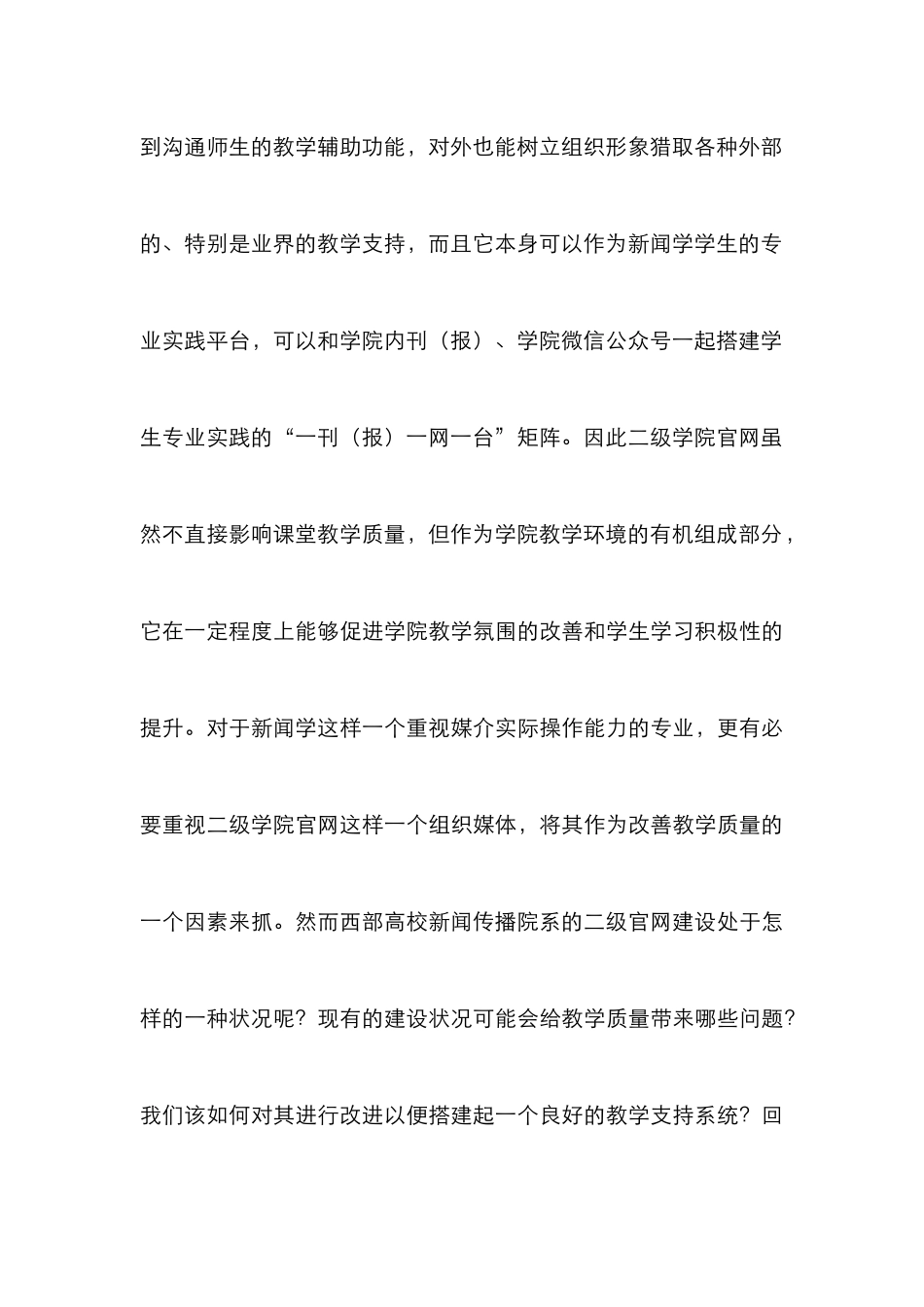 到沟通师生的教学辅助功能，对外也能树立组织形象猎取各种外部的、特别是业界的教学支持，而且它本身可以作为新闻学学生的专业实践平台，可以和学院内刊（报）、学院微信公众号一起搭建学生专业实践的“一刊（报）一网一台”矩阵。因此二级学院官网虽然不直接影响课堂教学质量，但作为学院教学环境的有机组成部分，它在一定程度上能够促进学院教学氛围的改善和学生学习积极性的提升。对于新闻学这样一个重视媒介实际操作能力的专业，更有必要重视二级学院官网这样一个组织媒体，将其作为改善教学质量的一个因素来抓。然而西部高校新闻传播院系的二级官网建设处于怎样的一种状况呢？现有的建设状况可能会给教学质量带来哪些问题？我们该如何对其进行改进以便搭建起一个良好的教学支持系统？回